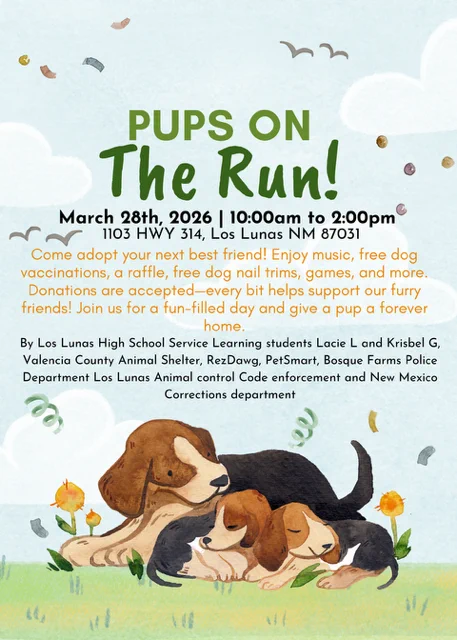 PUPS ON
The Run!

March 28th, 2026 | 10:00am to 2:00pm
1103 HWY 314, Los Lunas NM 87031

Come adopt your next best friend! Enjoy music, free dog vaccinations, a raffle, free dog nail trims, games, and more. Donations are accepted—every bit helps support our furry friends! Join us for a fun-filled day and give a pup a forever home.

By Los Lunas High School Service Learning students Lacie L and Krisbel G, Valencia County Animal Shelter, RezDawg, PetSmart, Bosque Farms Police Department Los Lunas Animal control Code enforcement and New Mexico Corrections department